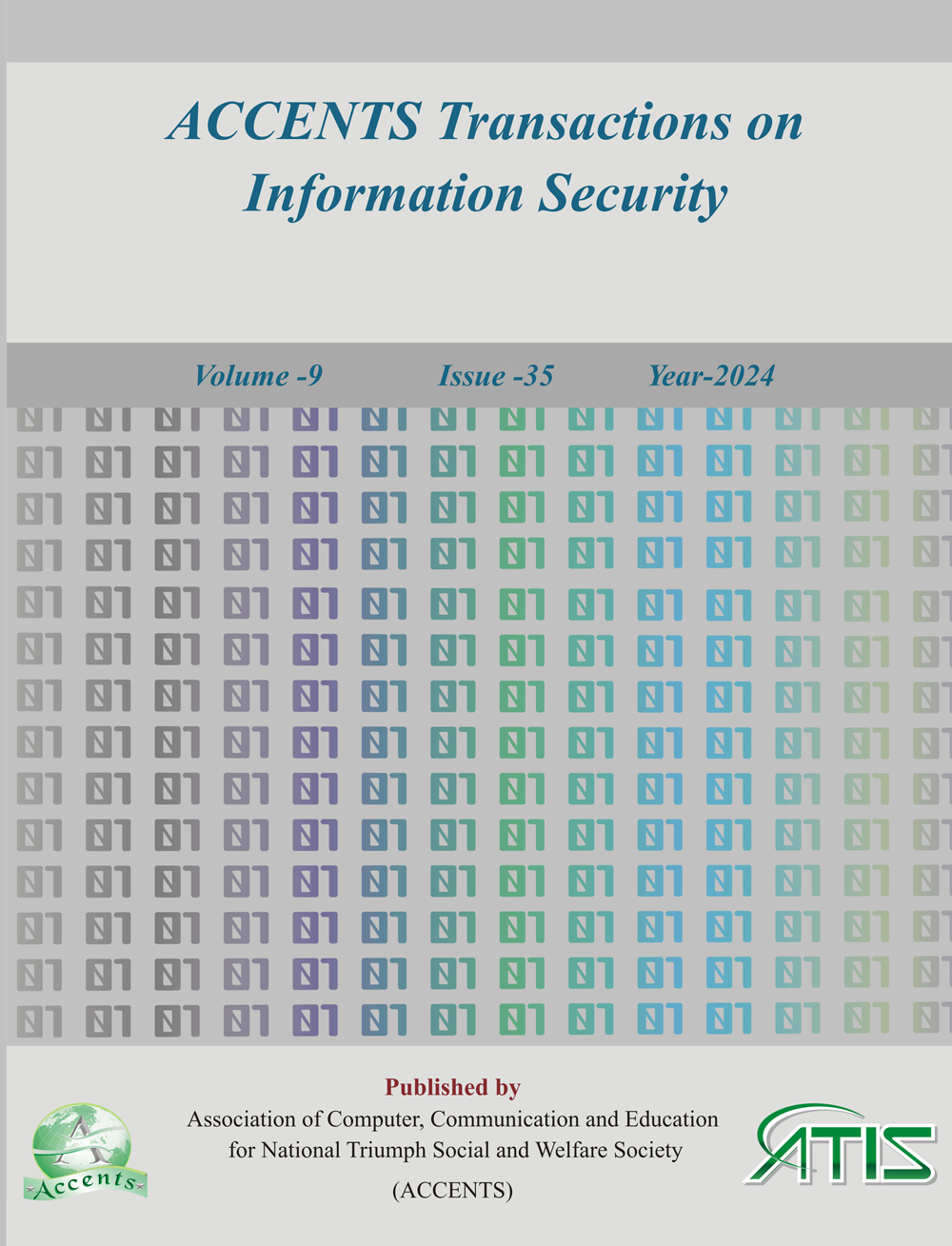 ACCENTS Transactions on Information Security

Volume -9 Issue -35 Year-2024

Published by

Association of Computer, Communication and Education for National Triumph Social and Welfare Society

(ACCENTS)

Accents

ATIS